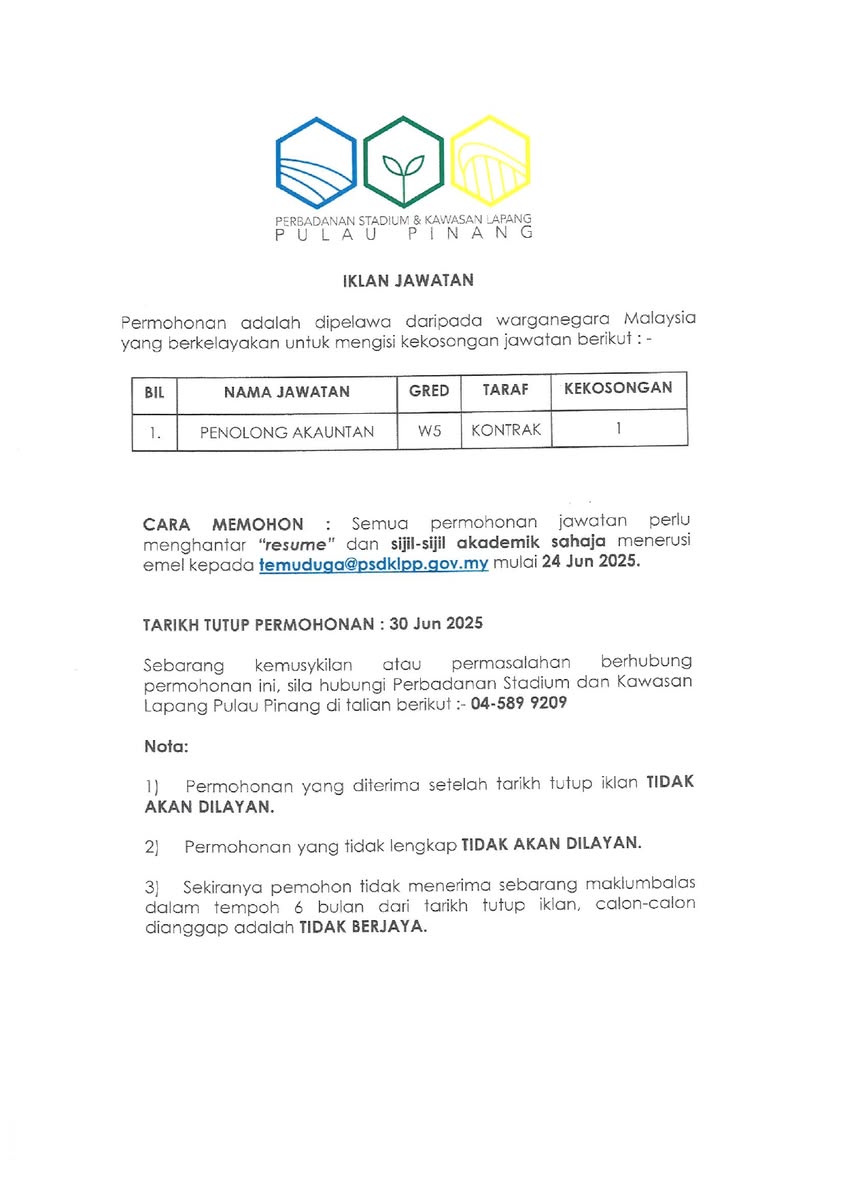 PERBADANAN STADIUM & KAWASAN LAPANG
PULAU PINANG

IKLAN JAWATAN

Permohonan adalah dipelawa daripada warganegara Malaysia yang berkelayakan untuk mengisi kekosongan jawatan berikut : -

| BIL | NAMA JAWATAN | GRED | TARAF | KEKOSONGAN |
|---|---|---|---|---|
| 1. | PENOLONG AKAUNTAN | W5 | KONTRAK | 1 |

CARA MEMOHON : Semua permohonan jawatan perlu menghantar "resume" dan sijil-sijil akademik sahaja menerusi emel kepada temuduga@psdklpp.gov.my mulai 24 Jun 2025.

TARIKH TUTUP PERMOHONAN : 30 Jun 2025

Sebarang kemusykilan atau permasalahan berhubung permohonan ini, sila hubungi Perbadanan Stadium dan Kawasan Lapang Pulau Pinang di talian berikut :- 04-589 9209

Nota:

1) Permohonan yang diterima setelah tarikh tutup iklan TIDAK AKAN DILAYAN.

2) Permohonan yang tidak lengkap TIDAK AKAN DILAYAN.

3) Sekiranya pemohon tidak menerima sebarang maklumbalas dalam tempoh 6 bulan dari tarikh tutup iklan, calon-calon dianggap adalah TIDAK BERJAYA.